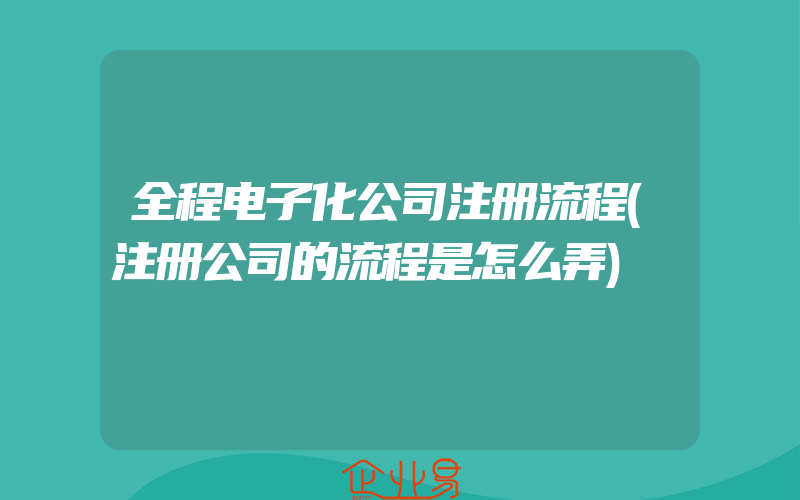 全程电子化公司注册流程(注册公司的流程是怎么弄)

企业易